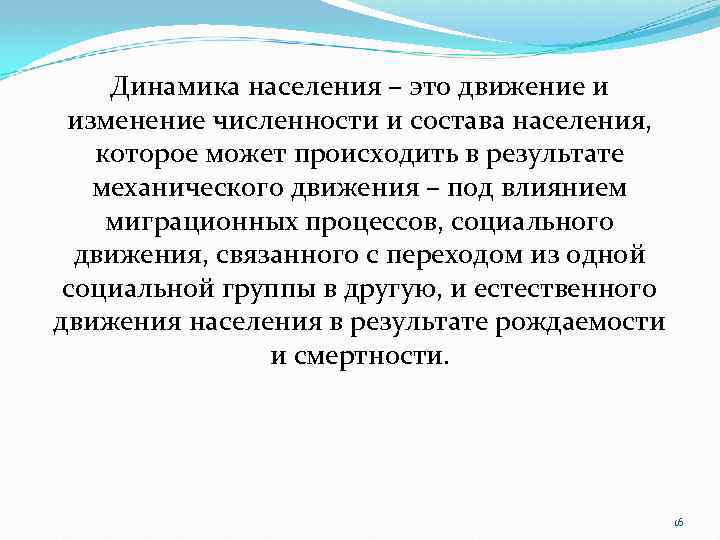 Динамика населения – это движение и изменение численности и состава населения, которое может происходить в результате механического движения – под влиянием миграционных процессов, социального движения, связанного с переходом из одной социальной группы в другую, и естественного движения населения в результате рождаемости и смертности.

16